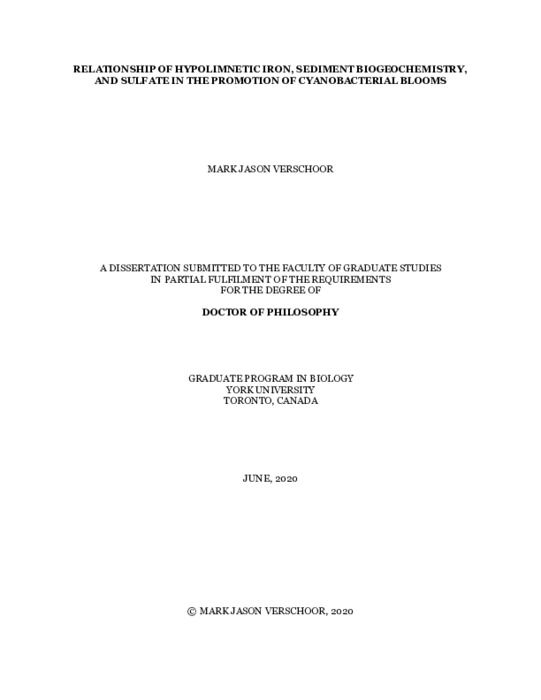 RELATIONSHIP OF HYPOLIMNETIC IRON, SEDIMENT BIOGEOCHEMISTRY, AND SULFATE IN THE PROMOTION OF CYANOBACTERIAL BLOOMS

MARK JASON VERSCHOOR

A DISSERTATION SUBMITTED TO THE FACULTY OF GRADUATE STUDIES IN PARTIAL FULFILMENT OF THE REQUIREMENTS FOR THE DEGREE OF

DOCTOR OF PHILOSOPHY

GRADUATE PROGRAM IN BIOLOGY
YORK UNIVERSITY
TORONTO, CANADA

JUNE, 2020

© MARK JASON VERSCHOOR, 2020